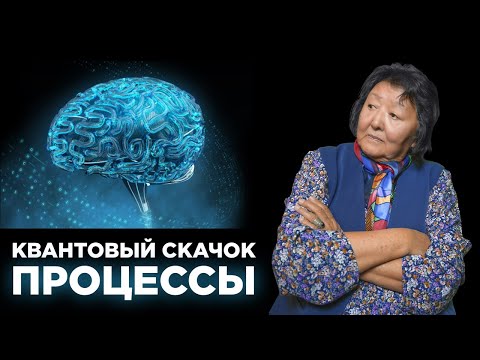 КВАНТОВЫЙ СКАЧОК
ПРОЦЕССЫ